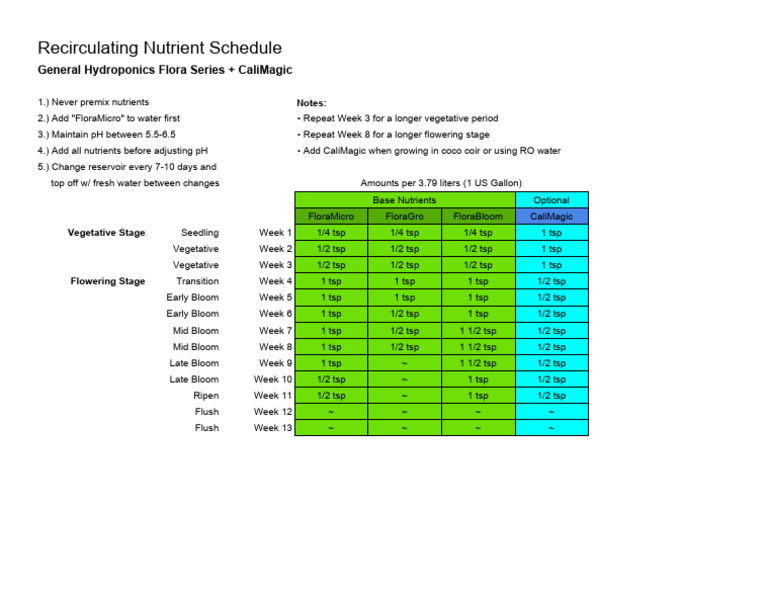 Recirculating Nutrient Schedule

General Hydroponics Flora Series + CaliMagic

1.) Never premix nutrients
2.) Add "FloraMicro" to water first
3.) Maintain pH between 5.5-6.5
4.) Add all nutrients before adjusting pH
5.) Change reservoir every 7-10 days and top off w/ fresh water between changes

Notes:
• Repeat Week 3 for a longer vegetative period
• Repeat Week 8 for a longer flowering stage
• Add CaliMagic when growing in coco coir or using RO water

Amounts per 3.79 liters (1 US Gallon)

| | | | Base Nutrients | | | Optional |
|---|---|---|---|---|---|---|
| | | | FloraMicro | FloraGro | FloraBloom | CaliMagic |
| Vegetative Stage | Seedling | Week 1 | 1/4 tsp | 1/4 tsp | 1/4 tsp | 1 tsp |
| | Vegetative | Week 2 | 1/2 tsp | 1/2 tsp | 1/2 tsp | 1 tsp |
| | Vegetative | Week 3 | 1/2 tsp | 1/2 tsp | 1/2 tsp | 1 tsp |
| Flowering Stage | Transition | Week 4 | 1 tsp | 1 tsp | 1 tsp | 1/2 tsp |
| | Early Bloom | Week 5 | 1 tsp | 1 tsp | 1 tsp | 1/2 tsp |
| | Early Bloom | Week 6 | 1 tsp | 1/2 tsp | 1 tsp | 1/2 tsp |
| | Mid Bloom | Week 7 | 1 tsp | 1/2 tsp | 1 1/2 tsp | 1/2 tsp |
| | Mid Bloom | Week 8 | 1 tsp | 1/2 tsp | 1 1/2 tsp | 1/2 tsp |
| | Late Bloom | Week 9 | 1 tsp | ~ | 1 1/2 tsp | 1/2 tsp |
| | Late Bloom | Week 10 | 1/2 tsp | ~ | 1 tsp | 1/2 tsp |
| | Ripen | Week 11 | 1/2 tsp | ~ | 1 tsp | 1/2 tsp |
| | Flush | Week 12 | ~ | ~ | ~ | ~ |
| | Flush | Week 13 | ~ | ~ | ~ | ~ |